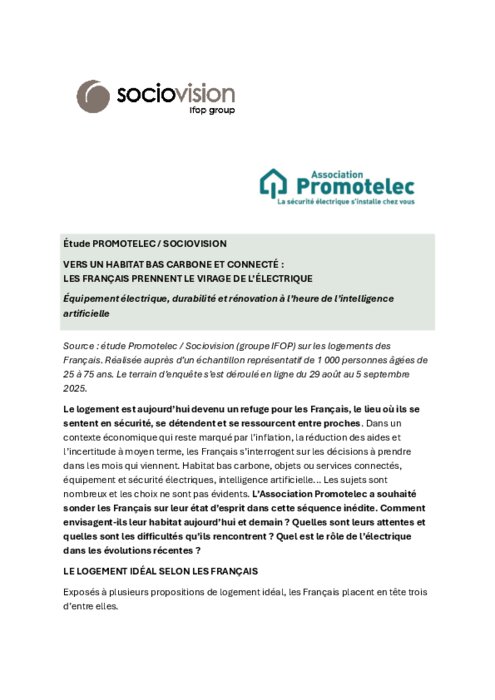 sociovision
ifop group

Association
Promotelec
La sécurité électrique s'installe chez vous

Étude PROMOTELEC / SOCIOVISION

VERS UN HABITAT BAS CARBONE ET CONNECTÉ :
LES FRANÇAIS PRENNENT LE VIRAGE DE L'ÉLECTRIQUE

Équipement électrique, durabilité et rénovation à l'heure de l'intelligence artificielle

Source : étude Promotelec / Sociovision (groupe IFOP) sur les logements des Français. Réalisée auprès d'un échantillon représentatif de 1 000 personnes âgées de 25 à 75 ans. Le terrain d'enquête s'est déroulé en ligne du 29 août au 5 septembre 2025.

Le logement est aujourd'hui devenu un refuge pour les Français, le lieu où ils se sentent en sécurité, se détendent et se ressourcent entre proches. Dans un contexte économique qui reste marqué par l'inflation, la réduction des aides et l'incertitude à moyen terme, les Français s'interrogent sur les décisions à prendre dans les mois qui viennent. Habitat bas carbone, objets ou services connectés, équipement et sécurité électriques, intelligence artificielle… Les sujets sont nombreux et les choix ne sont pas évidents. L'Association Promotelec a souhaité sonder les Français sur leur état d'esprit dans cette séquence inédite. Comment envisagent-ils leur habitat aujourd'hui et demain ? Quelles sont leurs attentes et quelles sont les difficultés qu'ils rencontrent ? Quel est le rôle de l'électrique dans les évolutions récentes ?

LE LOGEMENT IDÉAL SELON LES FRANÇAIS

Exposés à plusieurs propositions de logement idéal, les Français placent en tête trois d'entre elles.